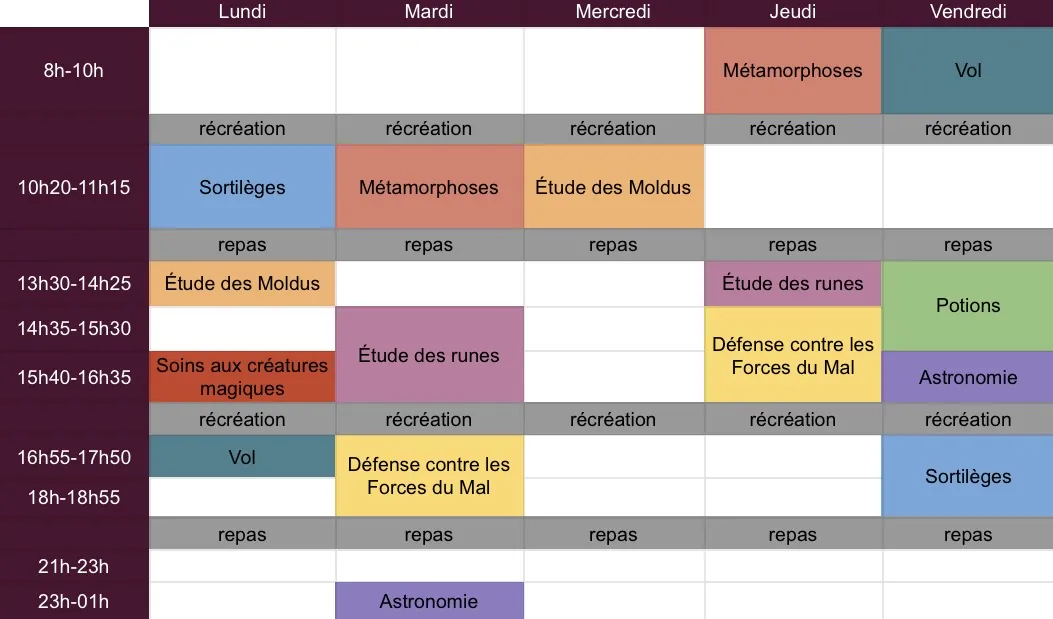 |  | Lundi | Mardi | Mercredi | Jeudi | Vendredi |
|---|---|---|---|---|---|
| 8h-10h |  |  |  | Métamorphoses | Vol |
|  | récréation | récréation | récréation | récréation | récréation |
| 10h20-11h15 | Sortilèges | Métamorphoses | Étude des Moldus |  |  |
|  | repas | repas | repas | repas | repas |
| 13h30-14h25 | Étude des Moldus |  |  | Étude des runes | Potions |
| 14h35-15h30 |  | Étude des runes |  | Défense contre les Forces du Mal | Potions |
| 15h40-16h35 | Soins aux créatures magiques | Étude des runes |  | Défense contre les Forces du Mal | Astronomie |
|  | récréation | récréation | récréation | récréation | récréation |
| 16h55-17h50 | Vol | Défense contre les Forces du Mal |  |  | Sortilèges |
| 18h-18h55 |  | Défense contre les Forces du Mal |  |  | Sortilèges |
|  | repas | repas | repas | repas | repas |
| 21h-23h |  |  |  |  |  |
| 23h-01h |  | Astronomie |  |  |  |